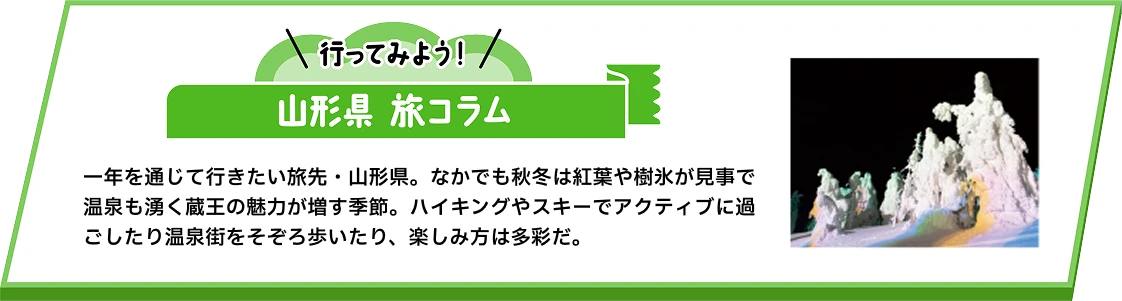 行ってみよう!

山形県 旅コラム

一年を通じて行きたい旅先・山形県。なかでも秋冬は紅葉や樹氷が見事で温泉も湧く蔵王の魅力が増す季節。ハイキングやスキーでアクティブに過ごしたり温泉街をそぞろ歩いたり、楽しみ方は多彩だ。